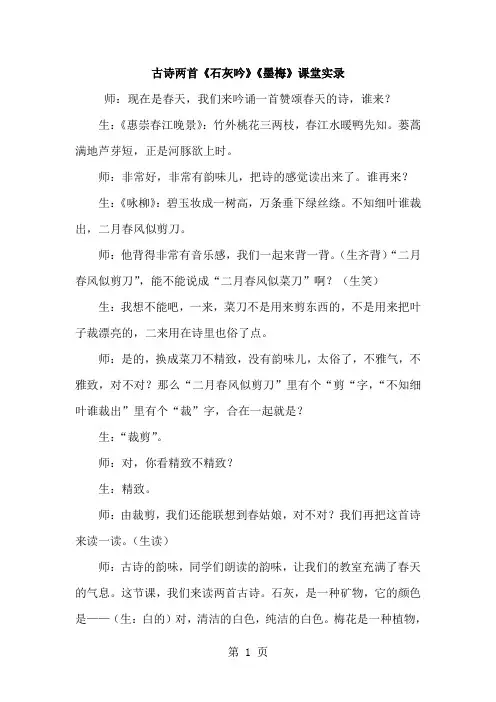 古诗两首《石灰吟》《墨梅》课堂实录

师：现在是春天，我们来吟诵一首赞颂春天的诗，谁来？

生：《惠崇春江晚景》：竹外桃花三两枝，春江水暖鸭先知。蒌蒿满地芦芽短，正是河豚欲上时。

师：非常好，非常有韵味儿，把诗的感觉读出来了。谁再来？

生：《咏柳》：碧玉妆成一树高，万条垂下绿丝绦。不知细叶谁裁出，二月春风似剪刀。

师：他背得非常有音乐感，我们一起来背一背。（生齐背）“二月春风似剪刀”，能不能说成“二月春风似菜刀”啊？（生笑）

生：我想不能吧，一来，菜刀不是用来剪东西的，不是用来把叶子裁漂亮的，二来用在诗里也俗了点。

师：是的，换成菜刀不精致，没有韵味儿，太俗了，不雅气，不雅致，对不对？那么“二月春风似剪刀”里有个“剪“字，“不知细叶谁裁出”里有个“裁”字，合在一起就是？

生：“裁剪”。

师：对，你看精致不精致？

生：精致。

师：由裁剪，我们还能联想到春姑娘，对不对？我们再把这首诗来读一读。（生读）

师：古诗的韵味，同学们朗读的韵味，让我们的教室充满了春天的气息。这节课，我们来读两首古诗。石灰，是一种矿物，它的颜色是——（生：白的）对，清洁的白色，纯洁的白色。梅花是一种植物，

第 1 页